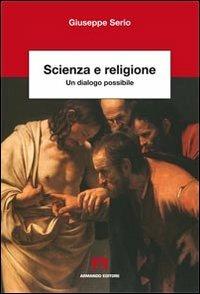 Giuseppe Serio

Scienza e religione

Un dialogo possibile

ARMANDO EDITORE